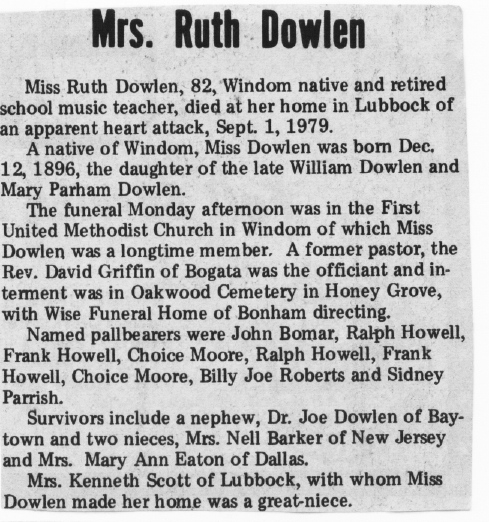 Mrs. Ruth Dowlen

Miss Ruth Dowlen, 82, Windom native and retired school music teacher, died at her home in Lubbock of an apparent heart attack, Sept. 1, 1979.

A native of Windom, Miss Dowlen was born Dec. 12, 1896, the daughter of the late William Dowlen and Mary Parham Dowlen.

The funeral Monday afternoon was in the First United Methodist Church in Windom of which Miss Dowlen was a longtime member. A former pastor, the Rev. David Griffin of Bogata was the officiant and interment was in Oakwood Cemetery in Honey Grove, with Wise Funeral Home of Bonham directing.

Named pallbearers were John Bomar, Ralph Howell, Frank Howell, Choice Moore, Ralph Howell, Frank Howell, Choice Moore, Billy Joe Roberts and Sidney Parrish.

Survivors include a nephew, Dr. Joe Dowlen of Baytown and two nieces, Mrs. Nell Barker of New Jersey and Mrs. Mary Ann Eaton of Dallas.

Mrs. Kenneth Scott of Lubbock, with whom Miss Dowlen made her home was a great-niece.